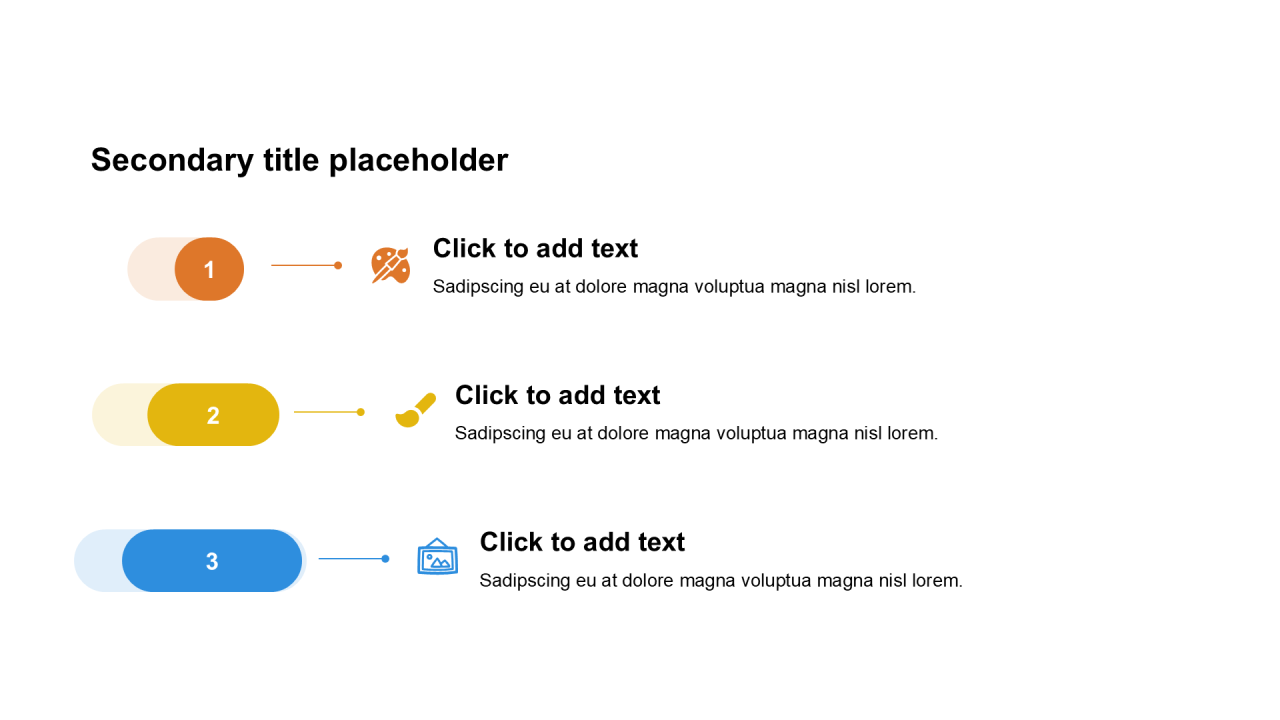 Secondary title placeholder

1

Click to add text

Sadipscing eu at dolore magna voluptua magna nisl lorem.

2

Click to add text

Sadipscing eu at dolore magna voluptua magna nisl lorem.

3

Click to add text

Sadipscing eu at dolore magna voluptua magna nisl lorem.